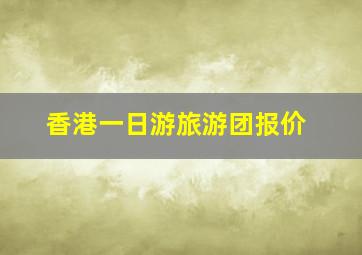 香港一日游旅游团报价